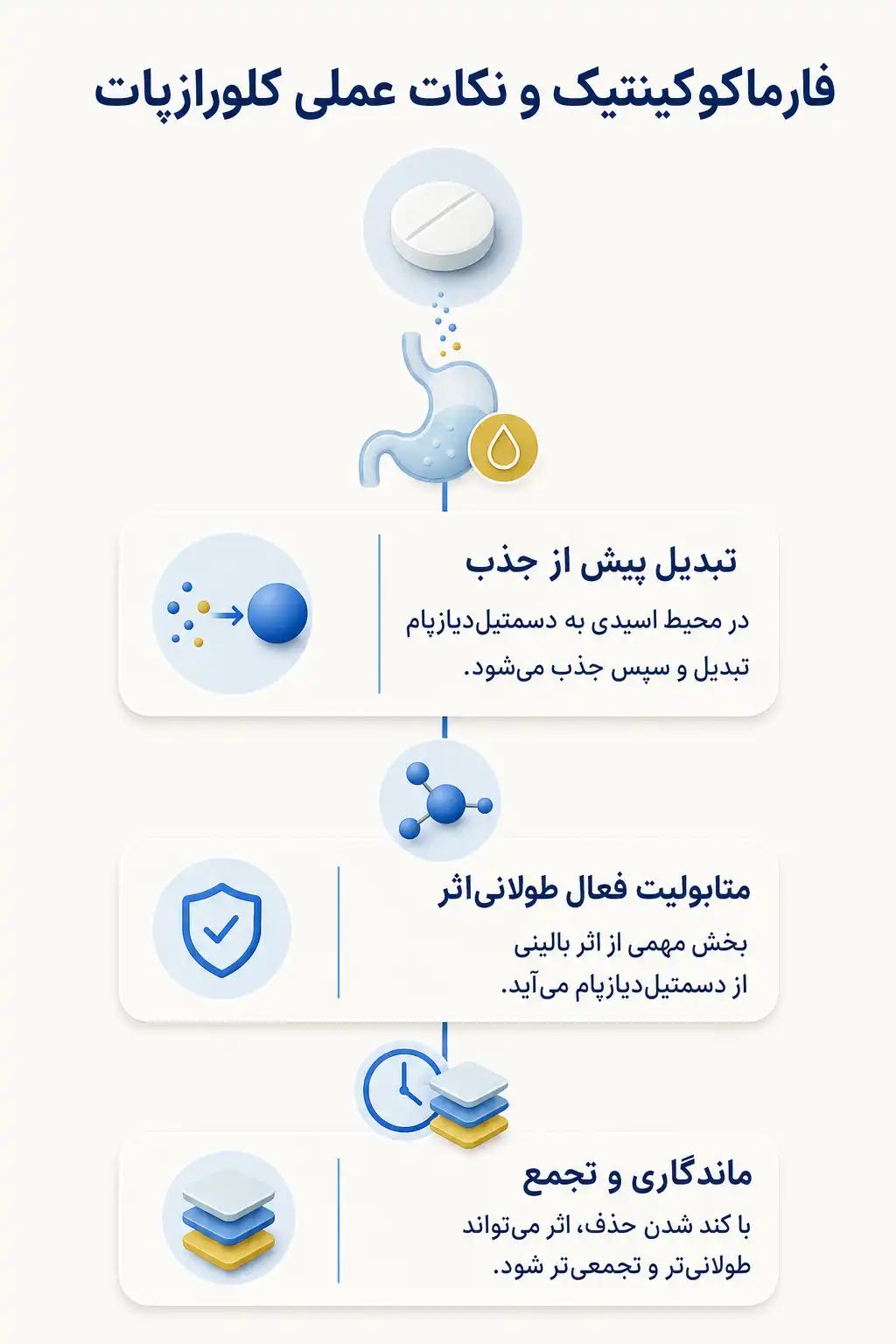 فارماکوکینتیک و نکات عملی کلورازپات

تبدیل پیش از جذب

در محیط اسیدی به دسمتیل‌دیازپام تبدیل و سپس جذب می‌شود.

متابولیت فعال طولانی‌اثر

بخش مهمی از اثر بالینی از دسمتیل‌دیازپام می‌آید.

ماندگاری و تجمع

با کند شدن حذف، اثر می‌تواند طولانی‌تر و تجمعی‌تر شود.